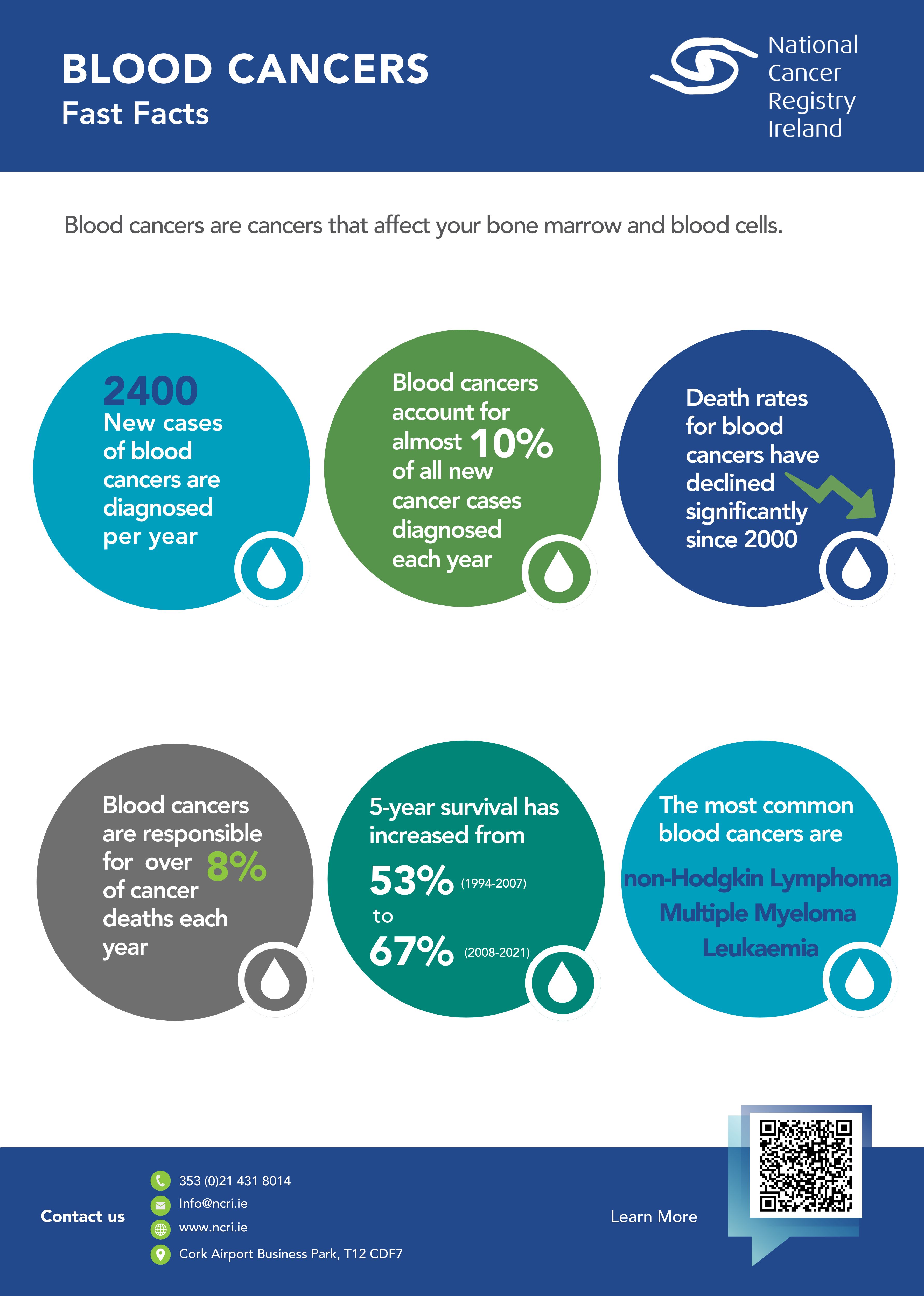 BLOOD CANCERS
Fast Facts

National
Cancer
Registry
Ireland

Blood cancers are cancers that affect your bone marrow and blood cells.

2400
New cases of blood cancers are diagnosed per year

Blood cancers account for almost 10% of all new cancer cases diagnosed each year

Death rates for blood cancers have declined significantly since 2000

Blood cancers are responsible for over 8% of cancer deaths each year

5-year survival has increased from

53% (1994-2007)
to
67% (2008-2021)

The most common blood cancers are

non-Hodgkin Lymphoma
Multiple Myeloma
Leukaemia

Contact us
353 (0)21 431 8014
Info@ncri.ie
www.ncri.ie
Cork Airport Business Park, T12 CDF7

Learn More